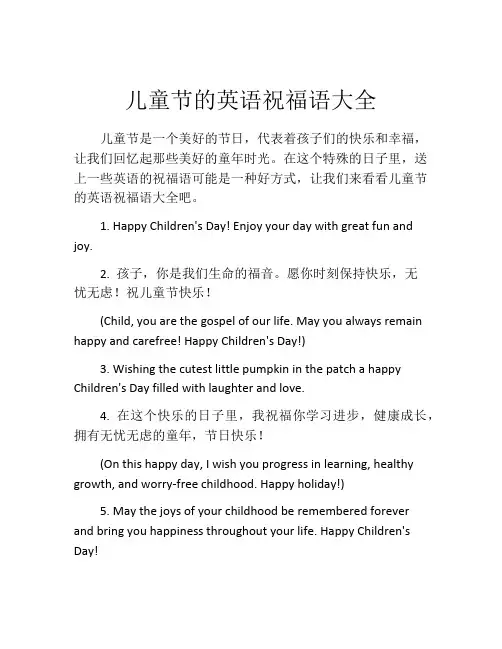 儿童节的英语祝福语大全

儿童节是一个美好的节日，代表着孩子们的快乐和幸福，让我们回忆起那些美好的童年时光。在这个特殊的日子里，送上一些英语的祝福语可能是一种好方式，让我们来看看儿童节的英语祝福语大全吧。

1. Happy Children's Day! Enjoy your day with great fun and joy.

2. 孩子，你是我们生命的福音。愿你时刻保持快乐，无忧无虑！祝儿童节快乐！

(Child, you are the gospel of our life. May you always remain happy and carefree! Happy Children's Day!)

3. Wishing the cutest little pumpkin in the patch a happy Children's Day filled with laughter and love.

4. 在这个快乐的日子里，我祝福你学习进步，健康成长，拥有无忧无虑的童年，节日快乐！

(On this happy day, I wish you progress in learning, healthy growth, and worry-free childhood. Happy holiday!)

5. May the joys of your childhood be remembered forever and bring you happiness throughout your life. Happy Children's Day!